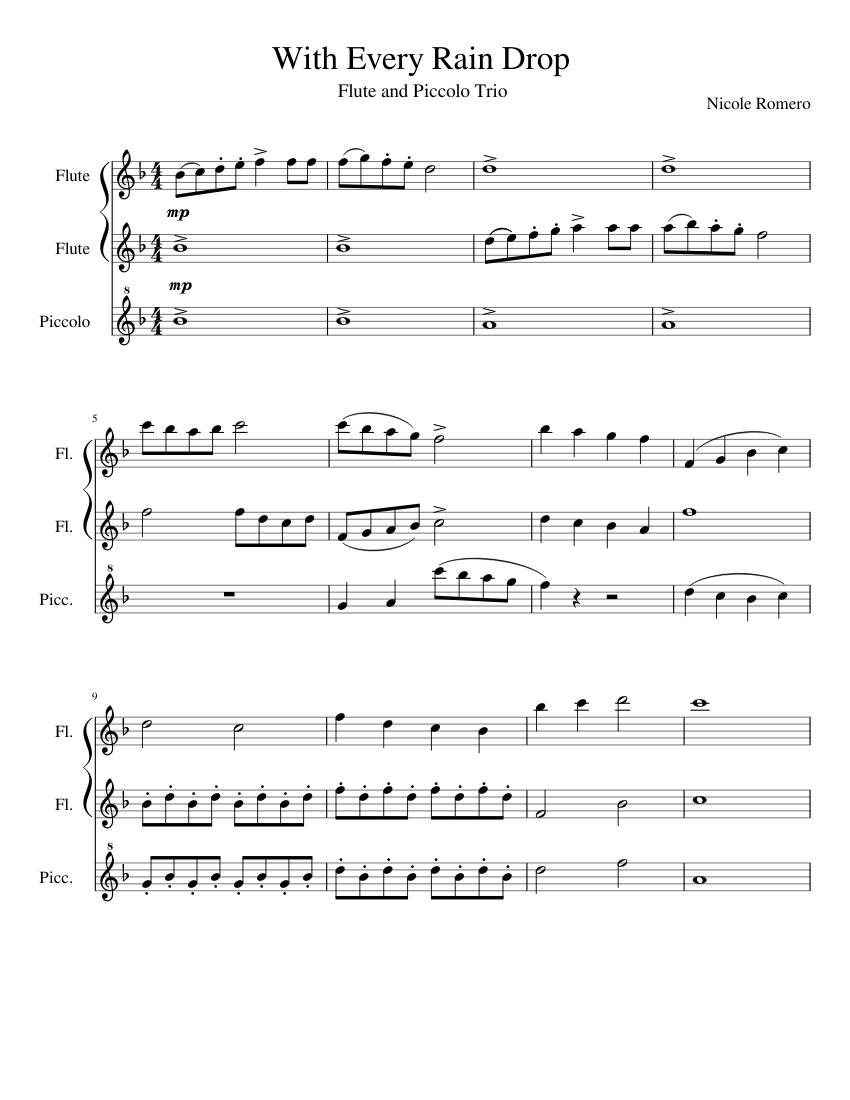 With Every Rain Drop

Flute and Piccolo Trio

Nicole Romero

Flute

mp

Flute

mp

Piccolo

5

Fl.

Fl.

Picc.

9

Fl.

Fl.

Picc.